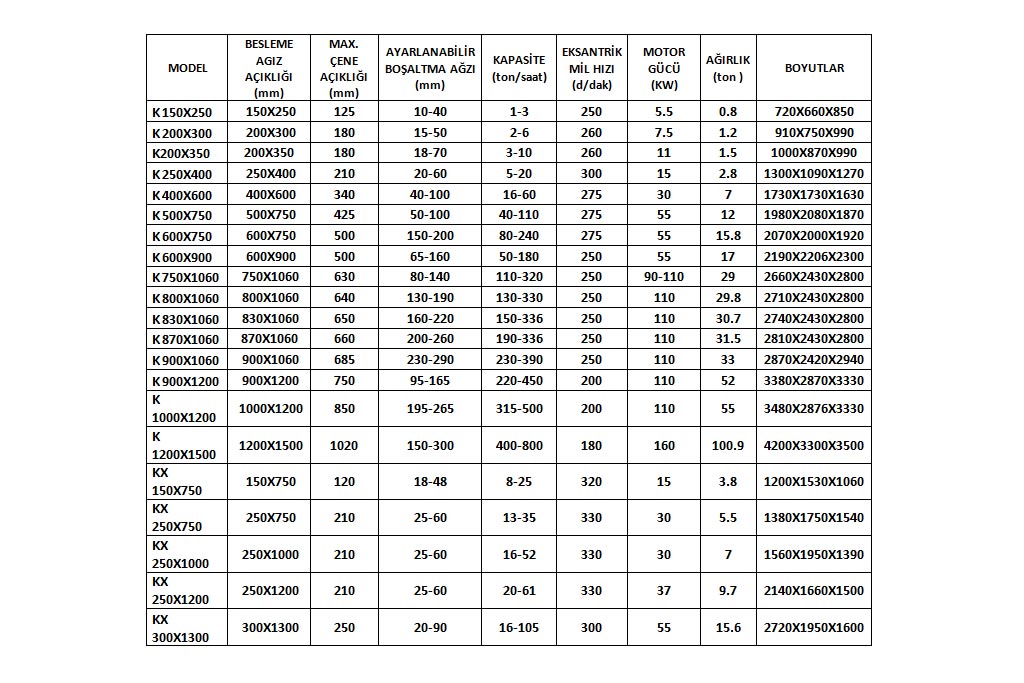 | MODEL | BESLEME AGIZ AÇIKLIĞI (mm) | MAX. ÇENE AÇIKLIĞI (mm) | AYARLANABİLİR BOŞALTMA AĞZI (mm) | KAPASİTE (ton/saat) | EKSANTRİK MİL HIZI (d/dak) | MOTOR GÜCÜ (KW) | AĞIRLIK (ton ) | BOYUTLAR |
|---|---|---|---|---|---|---|---|---|
| K150X250 | 150X250 | 125 | 10-40 | 1-3 | 250 | 5.5 | 0.8 | 720X660X850 |
| K200X300 | 200X300 | 180 | 15-50 | 2-6 | 260 | 7.5 | 1.2 | 910X750X990 |
| K200X350 | 200X350 | 180 | 18-70 | 3-10 | 260 | 11 | 1.5 | 1000X870X990 |
| K250X400 | 250X400 | 210 | 20-60 | 5-20 | 300 | 15 | 2.8 | 1300X1090X1270 |
| K400X600 | 400X600 | 340 | 40-100 | 16-60 | 275 | 30 | 7 | 1730X1730X1630 |
| K500X750 | 500X750 | 425 | 50-100 | 40-110 | 275 | 55 | 12 | 1980X2080X1870 |
| K600X750 | 600X750 | 500 | 150-200 | 80-240 | 275 | 55 | 15.8 | 2070X2000X1920 |
| K600X900 | 600X900 | 500 | 65-160 | 50-180 | 250 | 55 | 17 | 2190X2206X2300 |
| K750X1060 | 750X1060 | 630 | 80-140 | 110-320 | 250 | 90-110 | 29 | 2660X2430X2800 |
| K800X1060 | 800X1060 | 640 | 130-190 | 130-330 | 250 | 110 | 29.8 | 2710X2430X2800 |
| K830X1060 | 830X1060 | 650 | 160-220 | 150-336 | 250 | 110 | 30.7 | 2740X2430X2800 |
| K870X1060 | 870X1060 | 660 | 200-260 | 190-336 | 250 | 110 | 31.5 | 2810X2430X2800 |
| K900X1060 | 900X1060 | 685 | 230-290 | 230-390 | 250 | 110 | 33 | 2870X2420X2940 |
| K900X1200 | 900X1200 | 750 | 95-165 | 220-450 | 200 | 110 | 52 | 3380X2870X3330 |
| K 1000X1200 | 1000X1200 | 850 | 195-265 | 315-500 | 200 | 110 | 55 | 3480X2876X3330 |
| K 1200X1500 | 1200X1500 | 1020 | 150-300 | 400-800 | 180 | 160 | 100.9 | 4200X3300X3500 |
| KX 150X750 | 150X750 | 120 | 18-48 | 8-25 | 320 | 15 | 3.8 | 1200X1530X1060 |
| KX 250X750 | 250X750 | 210 | 25-60 | 13-35 | 330 | 30 | 5.5 | 1380X1750X1540 |
| KX 250X1000 | 250X1000 | 210 | 25-60 | 16-52 | 330 | 30 | 7 | 1560X1950X1390 |
| KX 250X1200 | 250X1200 | 210 | 25-60 | 20-61 | 330 | 37 | 9.7 | 2140X1660X1500 |
| KX 300X1300 | 300X1300 | 250 | 20-90 | 16-105 | 300 | 55 | 15.6 | 2720X1950X1600 |